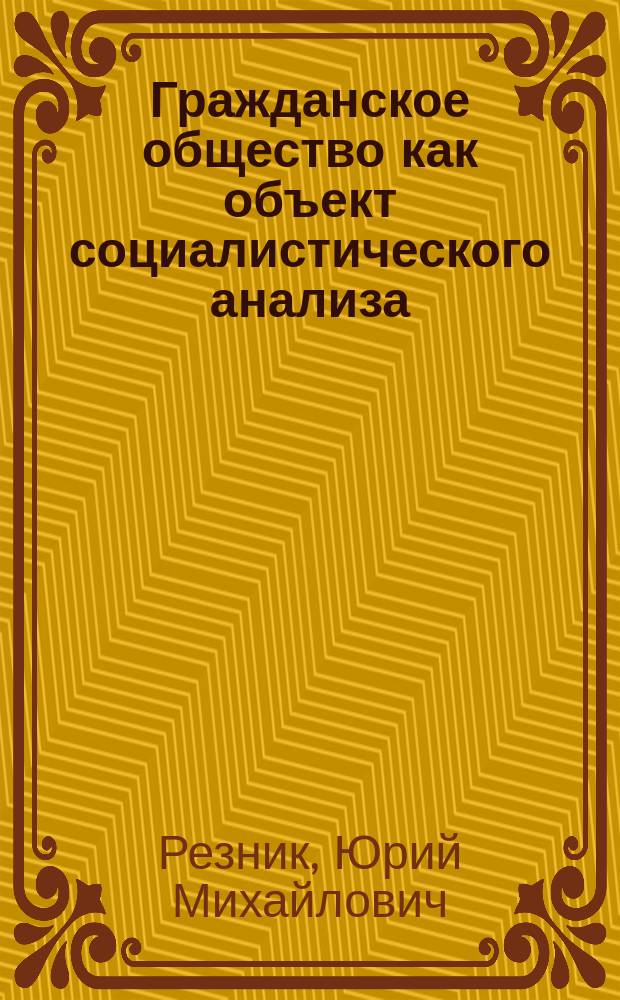 Гражданское общество как объект социалистического анализа

Резник, Юрий Михайлович